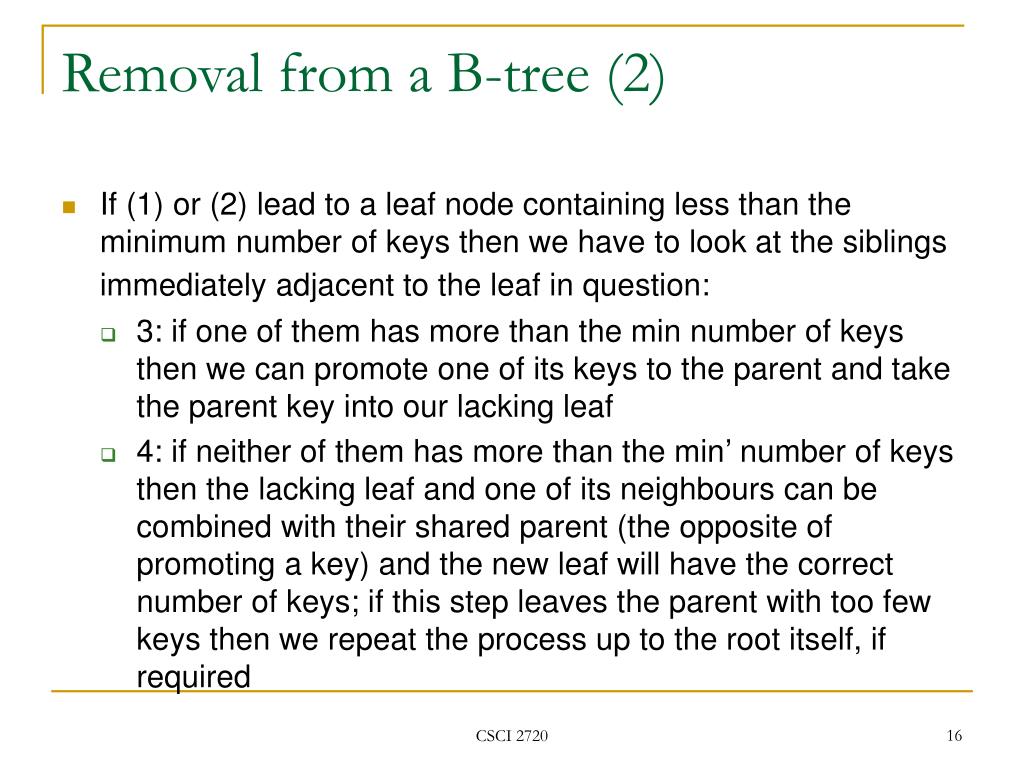 Removal from a B-tree (2)

If (1) or (2) lead to a leaf node containing less than the minimum number of keys then we have to look at the siblings immediately adjacent to the leaf in question:

3: if one of them has more than the min number of keys then we can promote one of its keys to the parent and take the parent key into our lacking leaf

4: if neither of them has more than the min’ number of keys then the lacking leaf and one of its neighbours can be combined with their shared parent (the opposite of promoting a key) and the new leaf will have the correct number of keys; if this step leaves the parent with too few keys then we repeat the process up to the root itself, if required

CSCI 2720

16